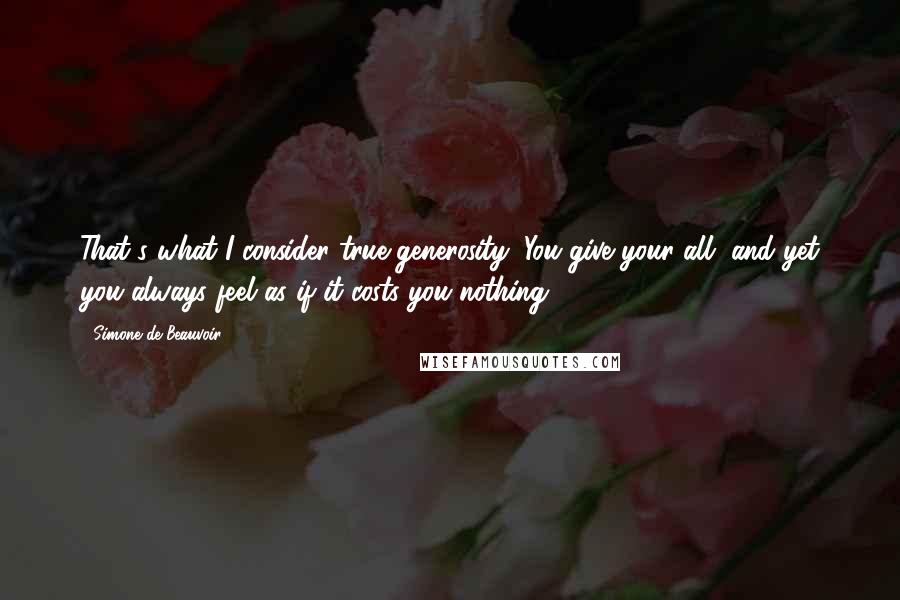 That's what I consider true generosity. You give your all, and yet you always feel as if it costs you nothing.

- Simone de Beauvoir

WISEFAMOUSQUOTES.COM